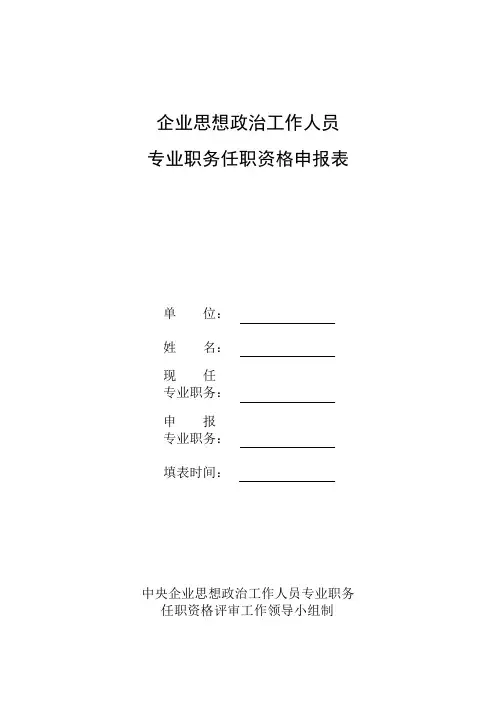 企业思想政治工作人员
专业职务任职资格申报表

单　　位：

姓　　名：

现　　任
专业职务：

申　　报
专业职务：

填表时间：

中央企业思想政治工作人员专业职务
任职资格评审工作领导小组制